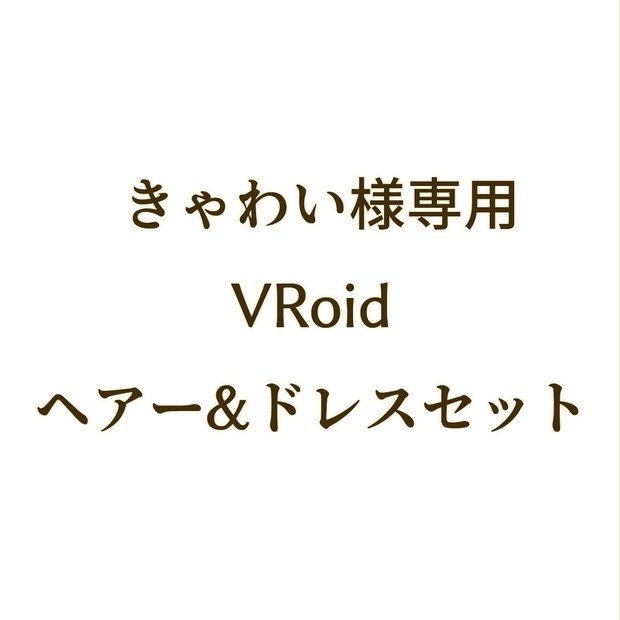 きゃわい様専用
VRoid
ヘアー&ドレスセット